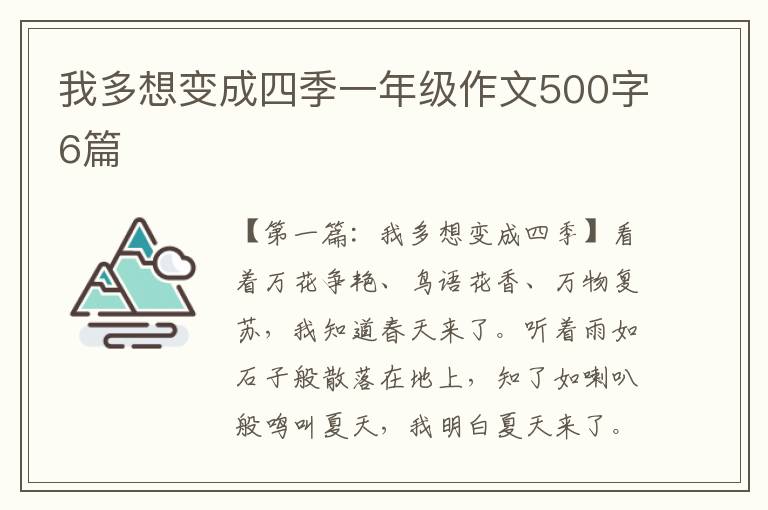 我多想变成四季一年级作文500字6篇

【第一篇：我多想变成四季】看着万花争艳、鸟语花香、万物复苏，我知道春天来了。听着雨如石子般散落在地上，知了如喇叭般鸣叫夏天，我明白夏天来了。